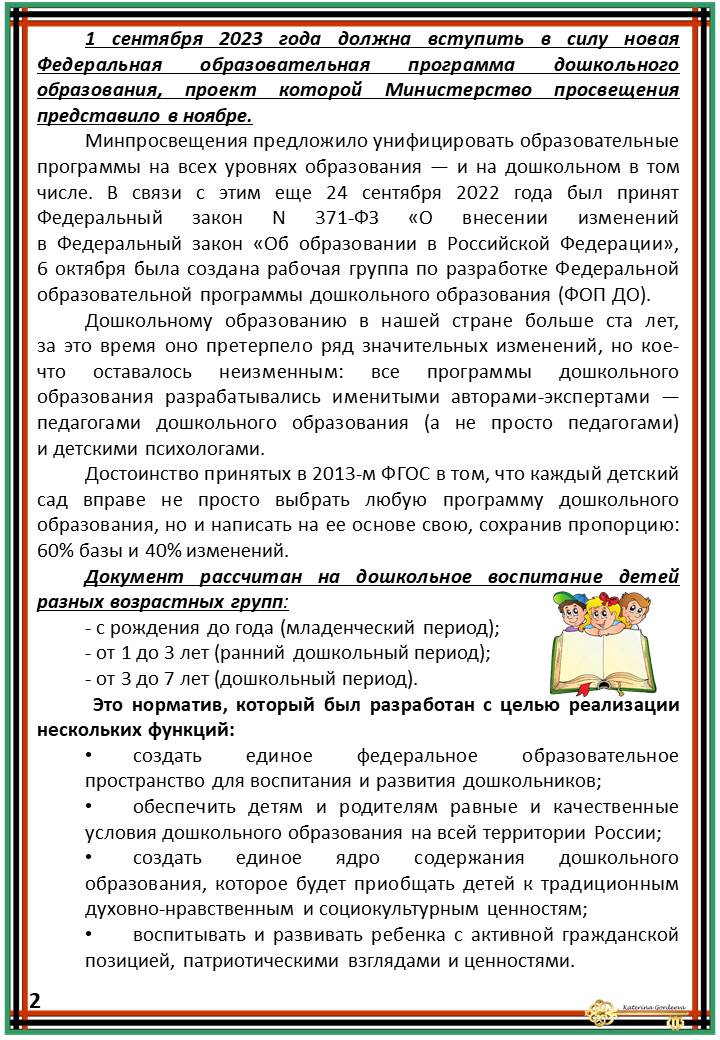 1 сентября 2023 года должна вступить в силу новая Федеральная образовательная программа дошкольного образования, проект которой Министерство просвещения представило в ноябре.

Минпросвещения предложило унифицировать образовательные программы на всех уровнях образования — и на дошкольном в том числе. В связи с этим еще 24 сентября 2022 года был принят Федеральный закон N 371-ФЗ «О внесении изменений в Федеральный закон «Об образовании в Российской Федерации», 6 октября была создана рабочая группа по разработке Федеральной образовательной программы дошкольного образования (ФОП ДО).

Дошкольному образованию в нашей стране больше ста лет, за это время оно претерпело ряд значительных изменений, но кое-что оставалось неизменным: все программы дошкольного образования разрабатывались именитыми авторами-экспертами — педагогами дошкольного образования (а не просто педагогами) и детскими психологами.

Достоинство принятых в 2013-м ФГОС в том, что каждый детский сад вправе не просто выбрать любую программу дошкольного образования, но и написать на ее основе свою, сохранив пропорцию: 60% базы и 40% изменений.

Документ рассчитан на дошкольное воспитание детей разных возрастных групп:
- с рождения до года (младенческий период);
- от 1 до 3 лет (ранний дошкольный период);
- от 3 до 7 лет (дошкольный период).

Это норматив, который был разработан с целью реализации нескольких функций:
• создать единое федеральное образовательное пространство для воспитания и развития дошкольников;
• обеспечить детям и родителям равные и качественные условия дошкольного образования на всей территории России;
• создать единое ядро содержания дошкольного образования, которое будет приобщать детей к традиционным духовно-нравственным и социокультурным ценностям;
• воспитывать и развивать ребенка с активной гражданской позицией, патриотическими взглядами и ценностями.

2

Katerina Gordeeva